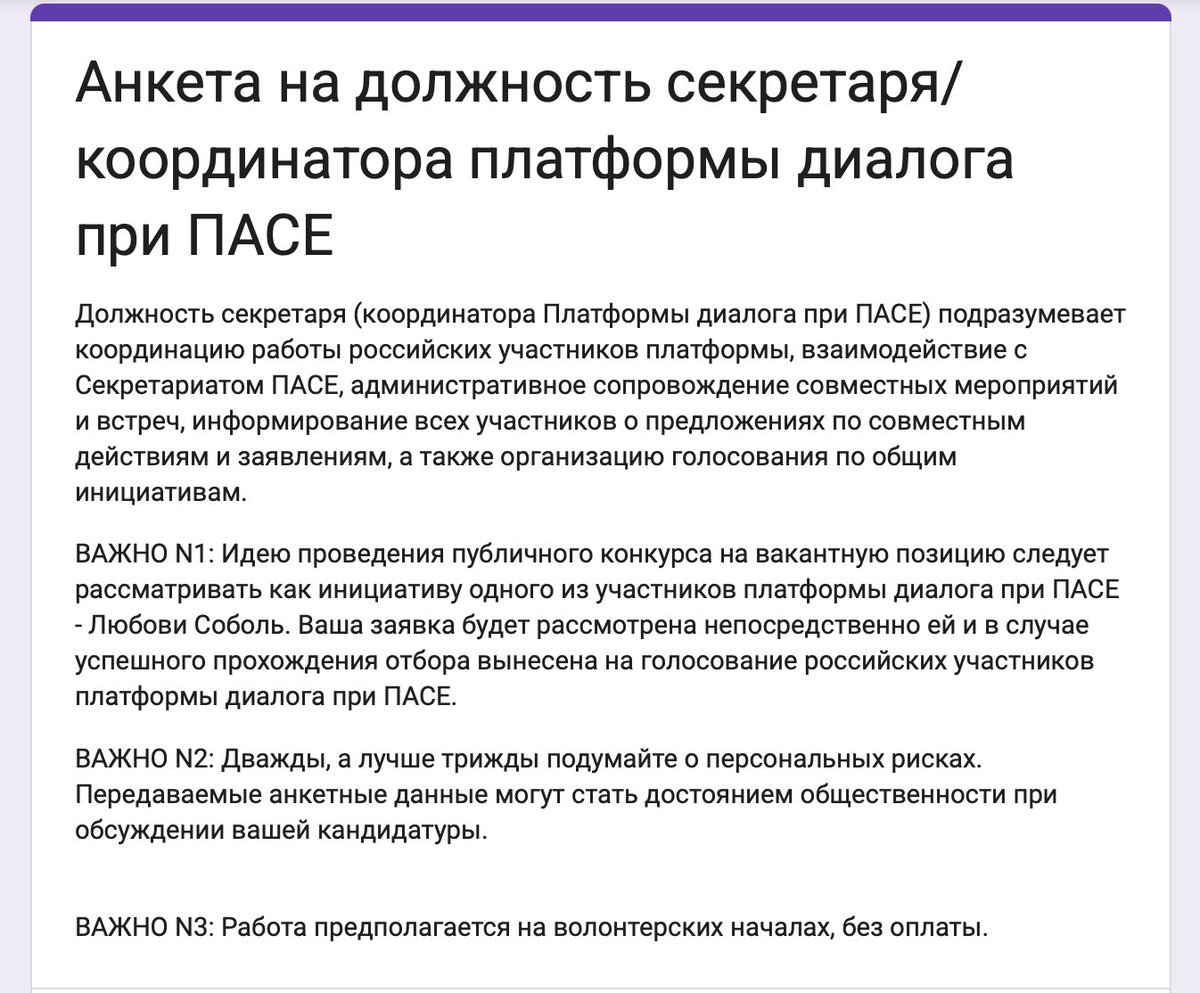 Анкета на должность секретаря/ координатора платформы диалога при ПАСЕ

Должность секретаря (координатора Платформы диалога при ПАСЕ) подразумевает координацию работы российских участников платформы, взаимодействие с Секретариатом ПАСЕ, административное сопровождение совместных мероприятий и встреч, информирование всех участников о предложениях по совместным действиям и заявлениям, а также организацию голосования по общим инициативам.

ВАЖНО N1: Идею проведения публичного конкурса на вакантную позицию следует рассматривать как инициативу одного из участников платформы диалога при ПАСЕ - Любови Соболь. Ваша заявка будет рассмотрена непосредственно ей и в случае успешного прохождения отбора вынесена на голосование российских участников платформы диалога при ПАСЕ.

ВАЖНО N2: Дважды, а лучше трижды подумайте о персональных рисках. Передаваемые анкетные данные могут стать достоянием общественности при обсуждении вашей кандидатуры.

ВАЖНО N3: Работа предполагается на волонтерских началах, без оплаты.